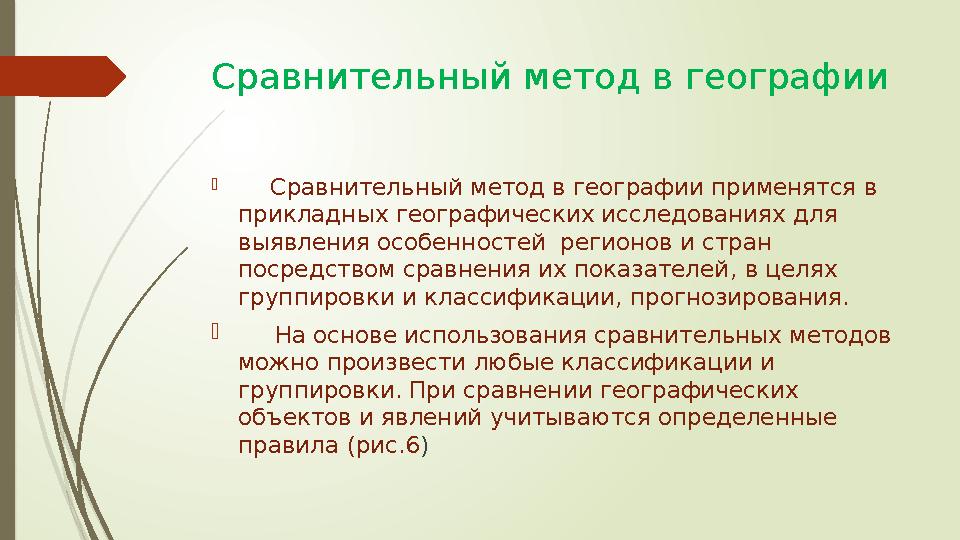 Сравнительный метод в географии

Сравнительный метод в географии применятся в прикладных географических исследованиях для выявления особенностей регионов и стран посредством сравнения их показателей, в целях группировки и классификации, прогнозирования.

На основе использования сравнительных методов можно произвести любые классификации и группировки. При сравнении географических объектов и явлений учитываются определенные правила (рис.6)